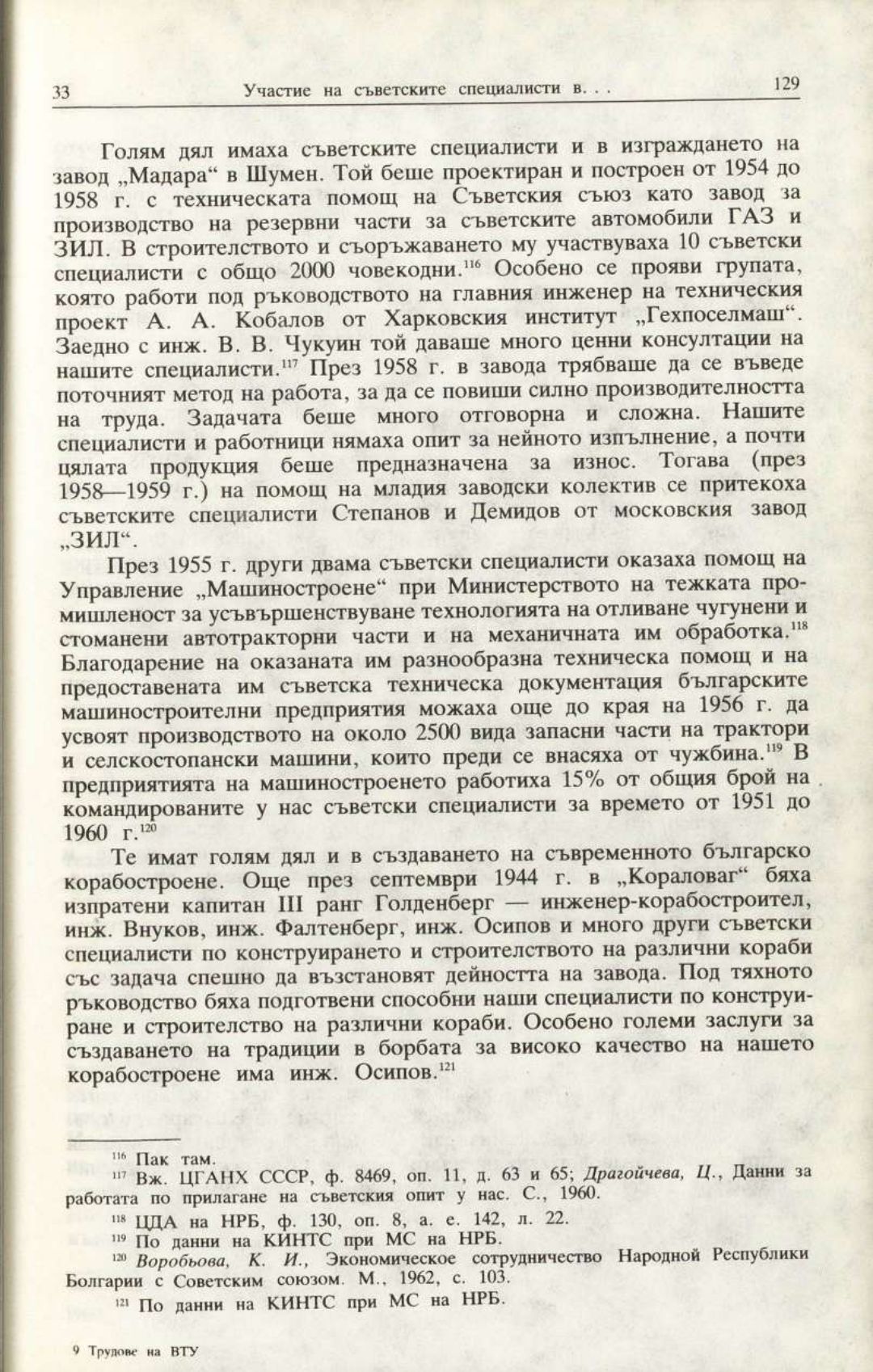 33 Участие на съветските специалисти в. . . 129

Голям дял имаха съветските специалисти и в изграждането на завод „Мадара“ в Шумен. Той беше проектиран и построен от 1954 до 1958 г. с техническата помощ на Съветския съюз като завод за производство на резервни части за съветските автомобили ГАЗ и ЗИЛ. В строителството и съоръжаването му участвуваха 10 съветски специалисти с общо 2000 човекодни.$^{116}$ Особено се прояви групата, която работи под ръководството на главния инженер на техническия проект А. А. Кобалов от Харковския институт „Гехпоселмаш“. Заедно с инж. В. В. Чукуин той даваше много ценни консултации на нашите специалисти.$^{117}$ През 1958 г. в завода трябваше да се въведе поточният метод на работа, за да се повиши силно производителността на труда. Задачата беше много отговорна и сложна. Нашите специалисти и работници нямаха опит за нейното изпълнение, а почти цялата продукция беше предназначена за износ. Тогава (през 1958—1959 г.) на помощ на младия заводски колектив се притекоха съветските специалисти Степанов и Демидов от московския завод „ЗИЛ“.

През 1955 г. други двама съветски специалисти оказаха помощ на Управление „Машиностроене“ при Министерството на тежката промишленост за усъвършенствуване технологията на отливане чугунени и стоманени автотракторни части и на механичната им обработка.$^{118}$ Благодарение на оказаната им разнообразна техническа помощ и на предоставената им съветска техническа документация българските машиностроителни предприятия можаха още до края на 1956 г. да усвоят производството на около 2500 вида запасни части на трактори и селскостопански машини, които преди се внасяха от чужбина.$^{119}$ В предприятията на машиностроенето работиха 15% от общия брой на командированите у нас съветски специалисти за времето от 1951 до 1960 г.$^{120}$

Те имат голям дял и в създаването на съвременното българско корабостроене. Още през септември 1944 г. в „Кораловаг“ бяха изпратени капитан III ранг Голденберг — инженер-корабостроител, инж. Внуков, инж. Фалтенберг, инж. Осипов и много други съветски специалисти по конструирането и строителството на различни кораби със задача спешно да възстановят дейността на завода. Под тяхното ръководство бяха подготвени способни наши специалисти по конструиране и строителство на различни кораби. Особено големи заслуги за създаването на традиции в борбата за високо качество на нашето корабостроене има инж. Осипов.$^{121}$

$^{116}$ Пак там.
$^{117}$ Вж. ЦГАНХ СССР, ф. 8469, оп. 11, д. 63 и 65; Драгойчева, Ц., Данни за работата по прилагане на съветския опит у нас. С., 1960.
$^{118}$ ЦДА на НРБ, ф. 130, оп. 8, а. е. 142, л. 22.
$^{119}$ По данни на КИНТС при МС на НРБ.
$^{120}$ Воробьова, К. И., Экономическое сотрудничество Народной Республики Болгарии с Советским союзом. М., 1962, с. 103.
$^{121}$ По данни на КИНТС при МС на НРБ.

9 Трудове на ВТУ